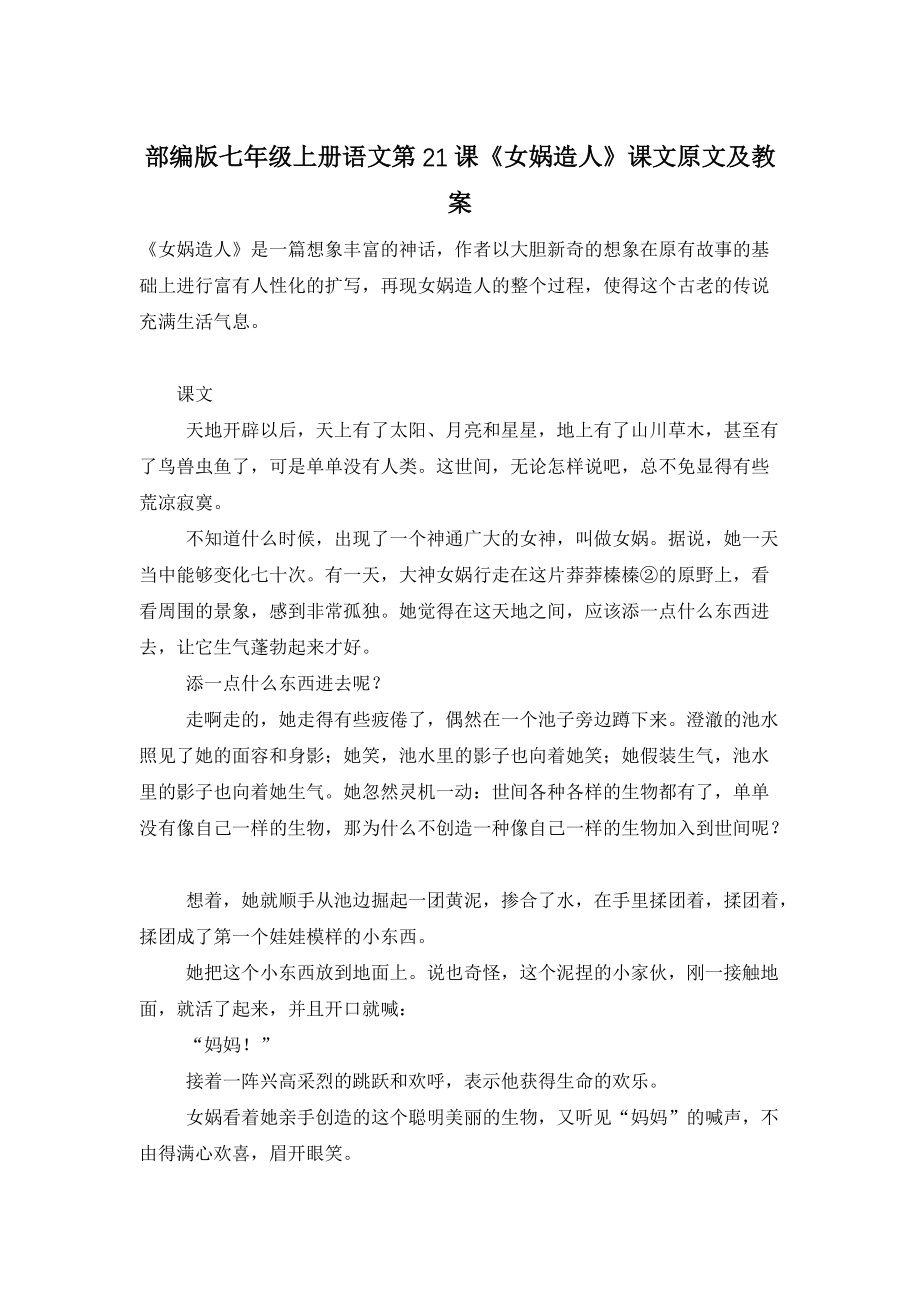 部编版七年级上册语文第21课《女娲造人》课文原文及教案

《女娲造人》是一篇想象丰富的神话，作者以大胆新奇的想象在原有故事的基础上进行富有人性化的扩写，再现女娲造人的整个过程，使得这个古老的传说充满生活气息。

课文

天地开辟以后，天上有了太阳、月亮和星星，地上有了山川草木，甚至有了鸟兽虫鱼了，可是单单没有人类。这世间，无论怎样说吧，总不免显得有些荒凉寂寞。

不知道什么时候，出现了一个神通广大的女神，叫做女娲。据说，她一天当中能够变化七十次。有一天，大神女娲行走在这片莽莽榛榛②的原野上，看看周围的景象，感到非常孤独。她觉得在这天地之间，应该添一点什么东西进去，让它生气蓬勃起来才好。

添一点什么东西进去呢？

走啊走的，她走得有些疲倦了，偶然在一个池子旁边蹲下来。澄澈的池水照见了她的面容和身影；她笑，池水里的影子也向着她笑；她假装生气，池水里的影子也向着她生气。她忽然灵机一动：世间各种各样的生物都有了，单单没有像自己一样的生物，那为什么不创造一种像自己一样的生物加入到世间呢？

想着，她就顺手从池边掘起一团黄泥，掺合了水，在手里揉团着，揉团着，揉团成了第一个娃娃模样的小东西。

她把这个小东西放到地面上。说也奇怪，这个泥捏的小家伙，刚一接触地面，就活了起来，并且开口就喊：

“妈妈！”

接着一阵兴高采烈的跳跃和欢呼，表示他获得生命的欢乐。

女娲看着她亲手创造的这个聪明美丽的生物，又听见“妈妈”的喊声，不由得满心欢喜，眉开眼笑。